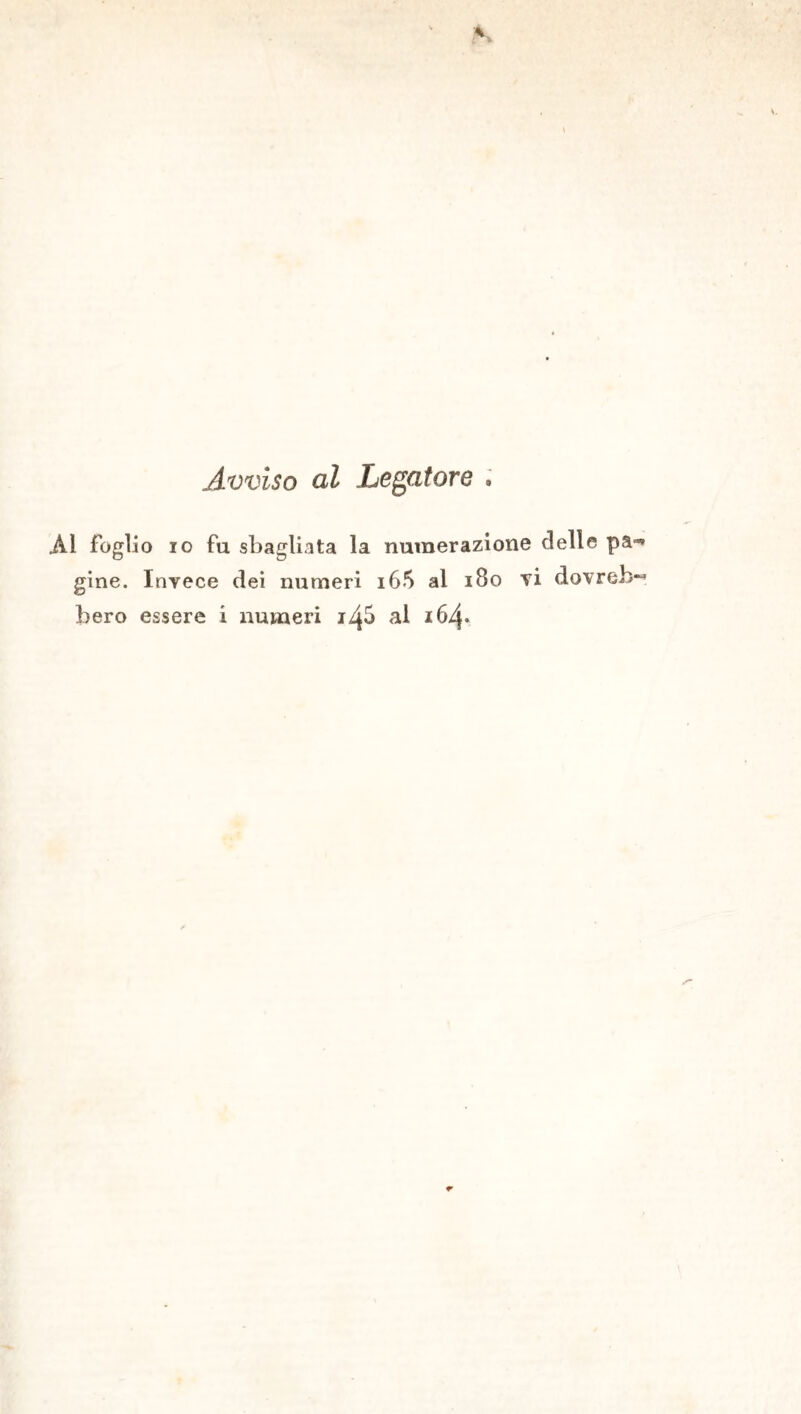 Avviso al Legatore .

Al foglio 10 fu sbagliata la numerazione delle pagine. Invece dei numeri 165 al 180 vi dovrebbero essere i numeri 145 al 164.